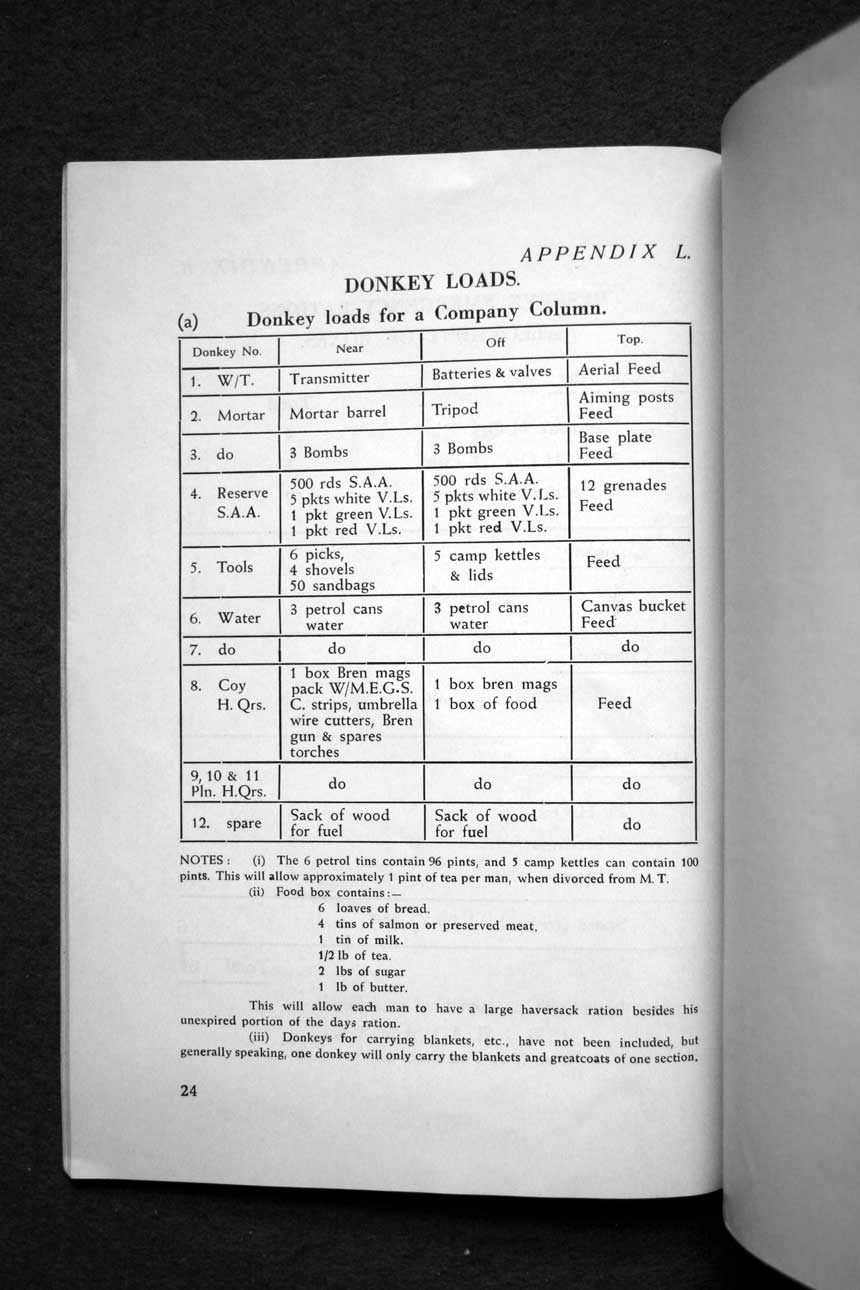 APPENDIX L.

DONKEY LOADS.

(a) Donkey loads for a Company Column.

| Donkey No. | Near | Off | Top. |
|---|---|---|---|
| 1. W/T. | Transmitter | Batteries & valves | Aerial Feed |
| 2. Mortar | Mortar barrel | Tripod | Aiming posts Feed |
| 3. do | 3 Bombs | 3 Bombs | Base plate Feed |
| 4. Reserve S.A.A. | 500 rds S.A.A. 5 pkts white V.Ls. 1 pkt green V.Ls. 1 pkt red V.Ls. | 500 rds S.A.A. 5 pkts white V.Ls. 1 pkt green V.Ls. 1 pkt red V.Ls. | 12 grenades Feed |
| 5. Tools | 6 picks, 4 shovels 50 sandbags | 5 camp kettles & lids | Feed |
| 6. Water | 3 petrol cans water | 3 petrol cans water | Canvas bucket Feed |
| 7. do | do | do | do |
| 8. Coy H. Qrs. | 1 box Bren mags pack W/M.E.G.S. C. strips, umbrella wire cutters, Bren gun & spares torches | 1 box bren mags 1 box of food | Feed |
| 9, 10 & 11 Pln. H.Qrs. | do | do | do |
| 12. spare | Sack of wood for fuel | Sack of wood for fuel | do |

NOTES: (i) The 6 petrol tins contain 96 pints, and 5 camp kettles can contain 100 pints. This will allow approximately 1 pint of tea per man, when divorced from M. T.

(ii) Food box contains:—
6 loaves of bread.
4 tins of salmon or preserved meat.
1 tin of milk.
1/2 lb of tea.
2 lbs of sugar
1 lb of butter.

This will allow each man to have a large haversack ration besides his unexpired portion of the days ration.

(iii) Donkeys for carrying blankets, etc., have not been included, but generally speaking, one donkey will only carry the blankets and greatcoats of one section.

24